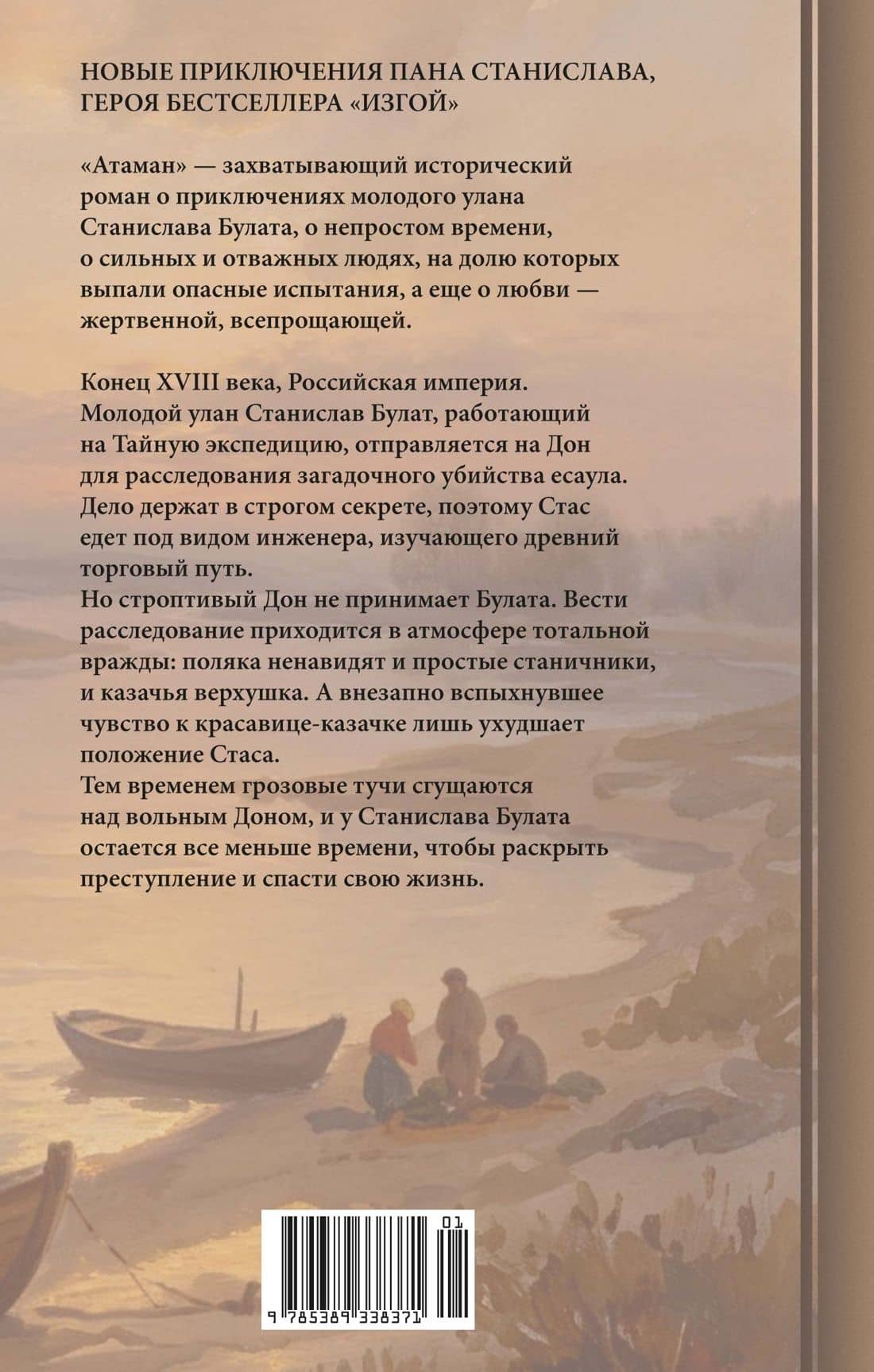 НОВЫЕ ПРИКЛЮЧЕНИЯ ПАНА СТАНИСЛАВА, ГЕРОЯ БЕСТСЕЛЛЕРА «ИЗГОЙ»

«Атаман» — захватывающий исторический роман о приключениях молодого улана Станислава Булата, о непростом времени, о сильных и отважных людях, на долю которых выпали опасные испытания, а еще о любви — жертвенной, всепрощающей.

Конец XVIII века, Российская империя. Молодой улан Станислав Булат, работающий на Тайную экспедицию, отправляется на Дон для расследования загадочного убийства есаула. Дело держат в строгом секрете, поэтому Стас едет под видом инженера, изучающего древний торговый путь.
Но строптивый Дон не принимает Булата. Вести расследование приходится в атмосфере тотальной вражды: поляка ненавидят и простые станичники, и казачья верхушка. А внезапно вспыхнувшее чувство к красавице-казачке лишь ухудшает положение Стаса.
Тем временем грозовые тучи сгущаются над вольным Доном, и у Станислава Булата остается все меньше времени, чтобы раскрыть преступление и спасти свою жизнь.

01

9 785389 338371